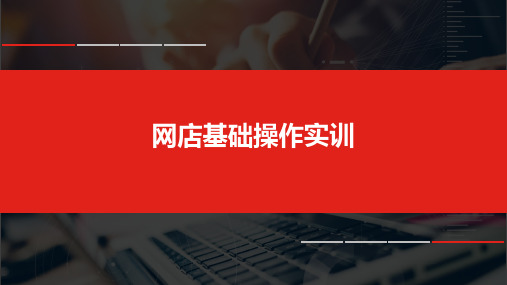 网店基础操作实训